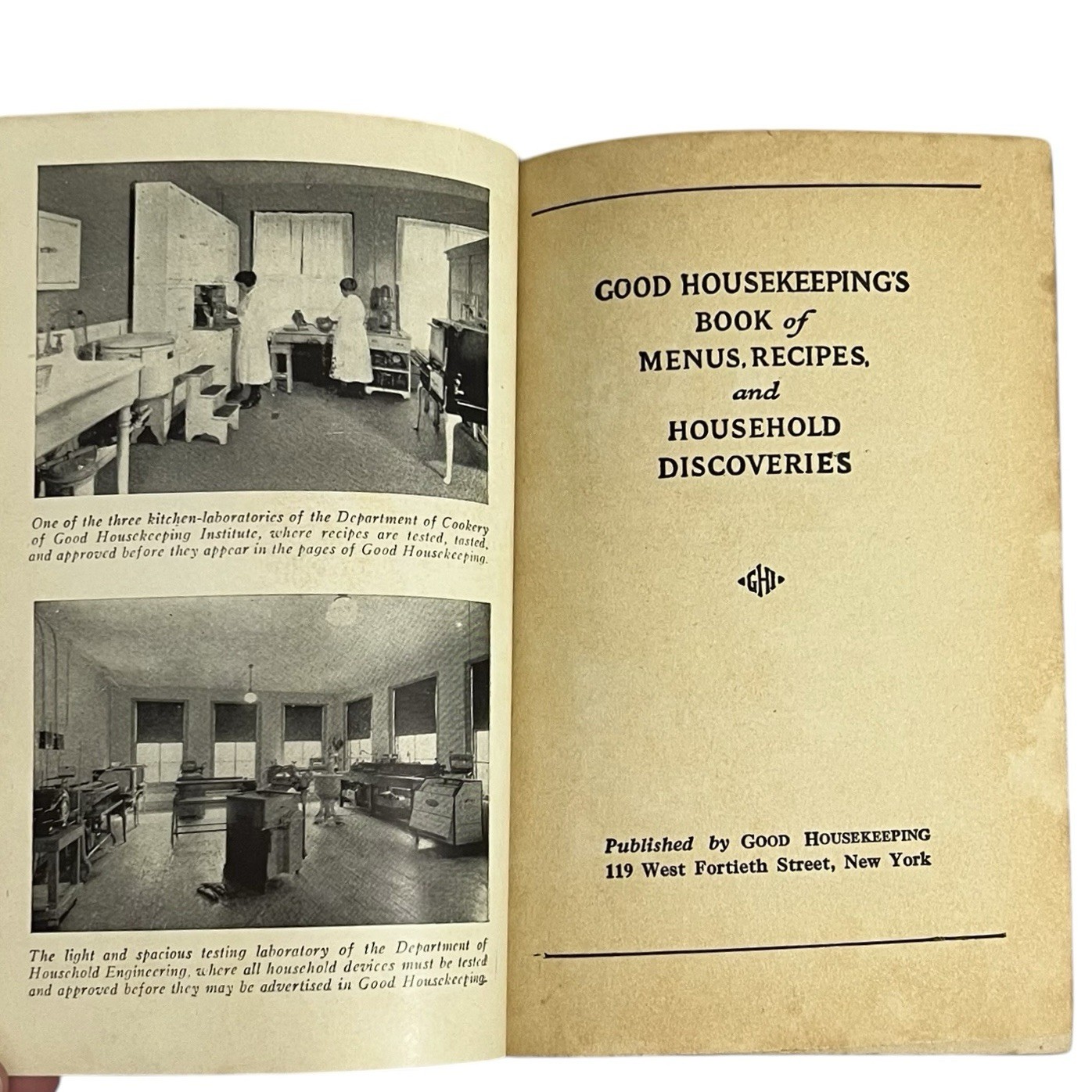 One of the three kitchen-laboratories of the Department of Cookery of Good Housekeeping Institute, where recipes are tested, tasted, and approved before they appear in the pages of Good Housekeeping.

The light and spacious testing laboratory of the Department of Household Engineering, where all household devices must be tested and approved before they may be advertised in Good Housekeeping.

GOOD HOUSEKEEPING'S BOOK of MENUS, RECIPES, and HOUSEHOLD DISCOVERIES

GHI

Published by GOOD HOUSEKEEPING
119 West Fortieth Street, New York